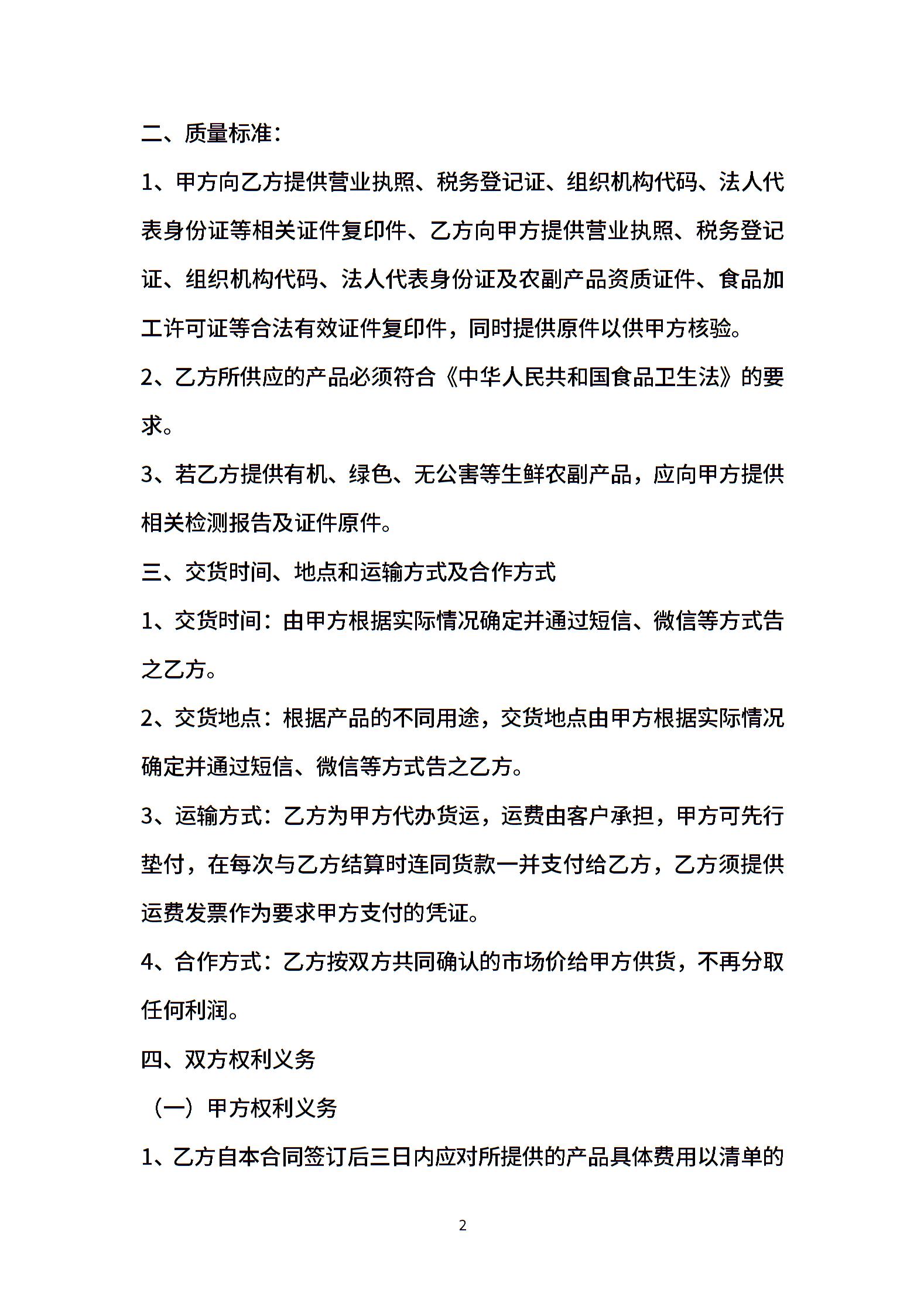 二、质量标准：

1、甲方向乙方提供营业执照、税务登记证、组织机构代码、法人代表身份证等相关证件复印件、乙方向甲方提供营业执照、税务登记证、组织机构代码、法人代表身份证及农副产品资质证件、食品加工许可证等合法有效证件复印件，同时提供原件以供甲方核验。

2、乙方所供应的产品必须符合《中华人民共和国食品卫生法》的要求。

3、若乙方提供有机、绿色、无公害等生鲜农副产品，应向甲方提供相关检测报告及证件原件。

三、交货时间、地点和运输方式及合作方式

1、交货时间：由甲方根据实际情况确定并通过短信、微信等方式告之乙方。

2、交货地点：根据产品的不同用途，交货地点由甲方根据实际情况确定并通过短信、微信等方式告之乙方。

3、运输方式：乙方为甲方代办货运，运费由客户承担，甲方可先行垫付，在每次与乙方结算时连同货款一并支付给乙方，乙方须提供运费发票作为要求甲方支付的凭证。

4、合作方式：乙方按双方共同确认的市场价给甲方供货，不再分取任何利润。

四、双方权利义务

（一）甲方权利义务

1、乙方自本合同签订后三日内应对所提供的产品具体费用以清单的

2